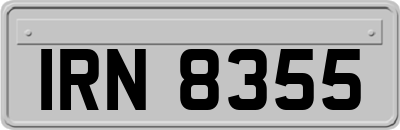 IRN 8355